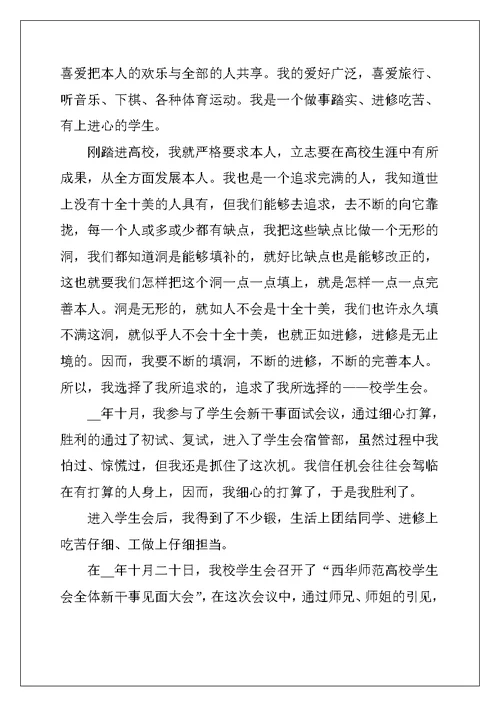 喜爱把本人的欢乐与全部的人共享。我的爱好广泛，喜爱旅行、听音乐、下棋、各种体育运动。我是一个做事踏实、进修吃苦、有上进心的学生。

刚踏进高校，我就严格要求本人，立志要在高校生涯中有所成果，从全方面发展本人。我也是一个追求完满的人，我知道世上没有十全十美的人具有，但我们能够去追求，去不断的向它靠拢，每一个人或多或少都有缺点，我把这些缺点比做一个无形的洞，我们都知道洞是能够填补的，就好比缺点也是能够改正的，这也就要我们怎样把这个洞一点一点填上，就是怎样一点一点完善本人。洞是无形的，就如人不会是十全十美，我们也许永久填不满这洞，就似乎人不会十全十美，也就正如进修，进修是无止境的。因而，我要不断的填洞，不断的进修，不断的完善本人。所以，我选择了我所追求的，追求了我所选择的——校学生会。

__年十月，我参与了学生会新干事面试会议，通过细心打算，胜利的通过了初试、复试，进入了学生会宿管部，虽然过程中我怕过、惊慌过，但我还是抓住了这次机。我信任机会往往会驾临在有打算的人身上，因而，我细心的打算了，于是我胜利了。

进入学生会后，我得到了不少锻，生活上团结同学、进修上吃苦仔细、工做上仔细担当。

在__年十月二十日，我校学生会召开了“西华师范高校学生会全体新干事见面大会”，在这次会议中，通过师兄、师姐的引见，